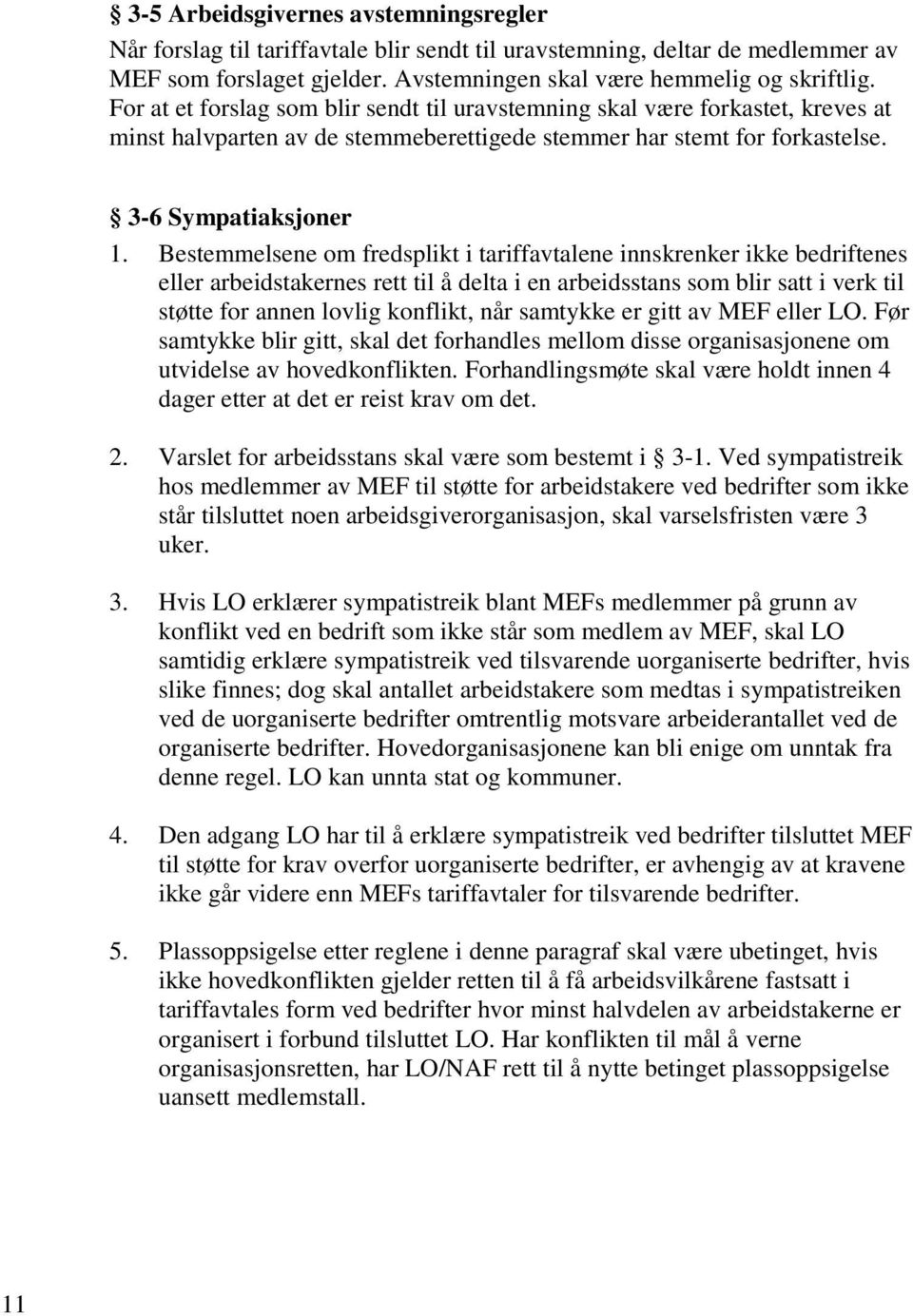 § 3-5 Arbeidsgivernes avstemningsregler

Når forslag til tariffavtale blir sendt til uravstemning, deltar de medlemmer av MEF som forslaget gjelder. Avstemningen skal være hemmelig og skriftlig. For at et forslag som blir sendt til uravstemning skal være forkastet, kreves at minst halvparten av de stemmeberettigede stemmer har stemt for forkastelse.

§ 3-6 Sympatiaksjoner

1. Bestemmelsene om fredsplikt i tariffavtalene innskrenker ikke bedriftenes eller arbeidstakernes rett til å delta i en arbeidsstans som blir satt i verk til støtte for annen lovlig konflikt, når samtykke er gitt av MEF eller LO. Før samtykke blir gitt, skal det forhandles mellom disse organisasjonene om utvidelse av hovedkonflikten. Forhandlingsmøte skal være holdt innen 4 dager etter at det er reist krav om det.

2. Varslet for arbeidsstans skal være som bestemt i § 3-1. Ved sympatistreik hos medlemmer av MEF til støtte for arbeidstakere ved bedrifter som ikke står tilsluttet noen arbeidsgiverorganisasjon, skal varselsfristen være 3 uker.

3. Hvis LO erklærer sympatistreik blant MEFs medlemmer på grunn av konflikt ved en bedrift som ikke står som medlem av MEF, skal LO samtidig erklære sympatistreik ved tilsvarende uorganiserte bedrifter, hvis slike finnes; dog skal antallet arbeidstakere som medtas i sympatistreiken ved de uorganiserte bedrifter omtrentlig motsvare arbeiderantallet ved de organiserte bedrifter. Hovedorganisasjonene kan bli enige om unntak fra denne regel. LO kan unnta stat og kommuner.

4. Den adgang LO har til å erklære sympatistreik ved bedrifter tilsluttet MEF til støtte for krav overfor uorganiserte bedrifter, er avhengig av at kravene ikke går videre enn MEFs tariffavtaler for tilsvarende bedrifter.

5. Plassoppsigelse etter reglene i denne paragraf skal være ubetinget, hvis ikke hovedkonflikten gjelder retten til å få arbeidsvilkårene fastsatt i tariffavtales form ved bedrifter hvor minst halvdelen av arbeidstakerne er organisert i forbund tilsluttet LO. Har konflikten til mål å verne organisasjonsretten, har LO/NAF rett til å nytte betinget plassoppsigelse uansett medlemstall.

11